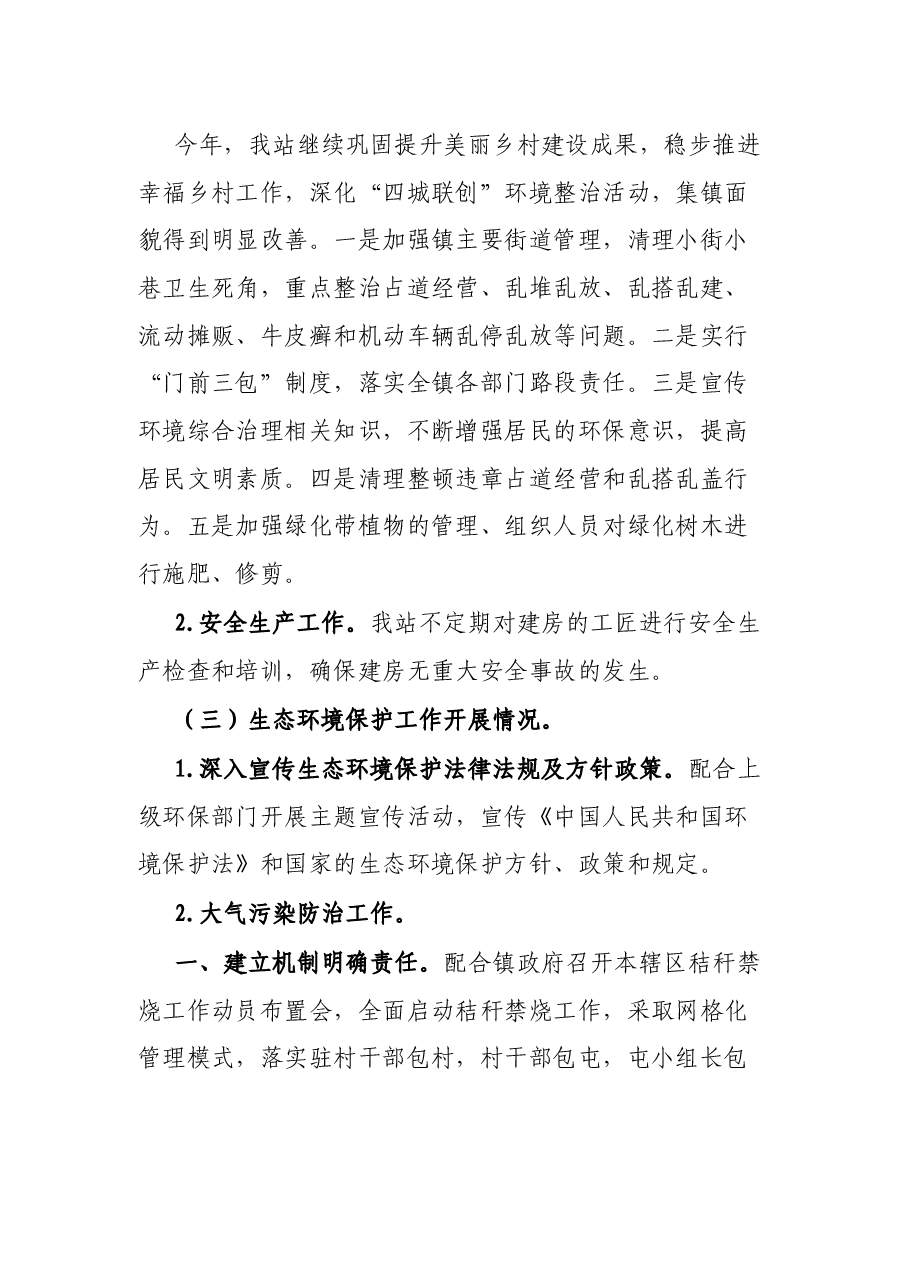 今年，我站继续巩固提升美丽乡村建设成果，稳步推进幸福乡村工作，深化“四城联创”环境整治活动，集镇面貌得到明显改善。一是加强镇主要街道管理，清理小街小巷卫生死角，重点整治占道经营、乱堆乱放、乱搭乱建、流动摊贩、牛皮癣和机动车辆乱停乱放等问题。二是实行“门前三包”制度，落实全镇各部门路段责任。三是宣传环境综合治理相关知识，不断增强居民的环保意识，提高居民文明素质。四是清理整顿违章占道经营和乱搭乱盖行为。五是加强绿化带植物的管理、组织人员对绿化树木进行施肥、修剪。

2.安全生产工作。我站不定期对建房的工匠进行安全生产检查和培训，确保建房无重大安全事故的发生。

（三）生态环境保护工作开展情况。

1.深入宣传生态环境保护法律法规及方针政策。配合上级环保部门开展主题宣传活动，宣传《中国人民共和国环境保护法》和国家的生态环境保护方针、政策和规定。

2.大气污染防治工作。

一、建立机制明确责任。配合镇政府召开本辖区秸秆禁烧工作动员布置会，全面启动秸秆禁烧工作，采取网格化管理模式，落实驻村干部包村，村干部包屯，屯小组长包